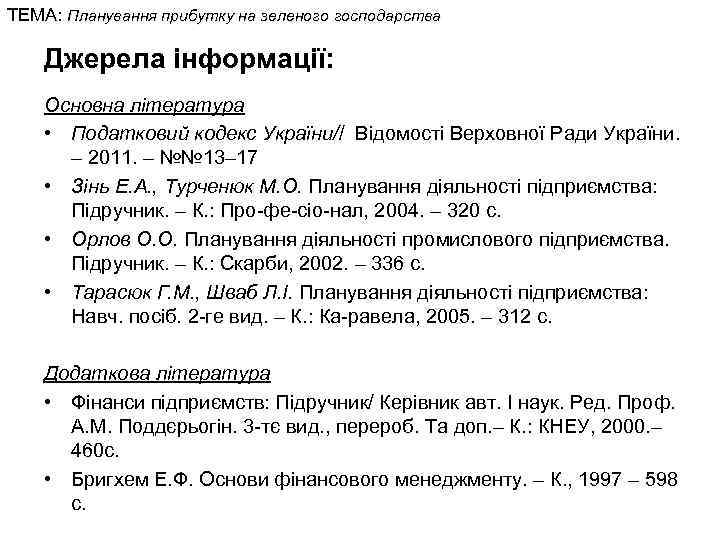 ТЕМА: Планування прибутку на зеленого господарства

Джерела інформації:

Основна література

• Податковий кодекс України// Відомості Верховної Ради України. – 2011. – №№13–17

• Зінь Е.А., Турченюк М.О. Планування діяльності підприємства: Підручник. – К.: Про-фе-сіо-нал, 2004. – 320 с.

• Орлов О.О. Планування діяльності промислового підприємства. Підручник. – К.: Скарби, 2002. – 336 с.

• Тарасюк Г.М., Шваб Л.І. Планування діяльності підприємства: Навч. посіб. 2-ге вид. – К.: Ка-равела, 2005. – 312 с.

Додаткова література

• Фінанси підприємств: Підручник/ Керівник авт. І наук. Ред. Проф. А.М. Поддєрьогін. 3-тє вид., перероб. Та доп.– К.: КНЕУ, 2000.– 460с.

• Бригхем Е.Ф. Основи фінансового менеджменту. – К., 1997 – 598 с.